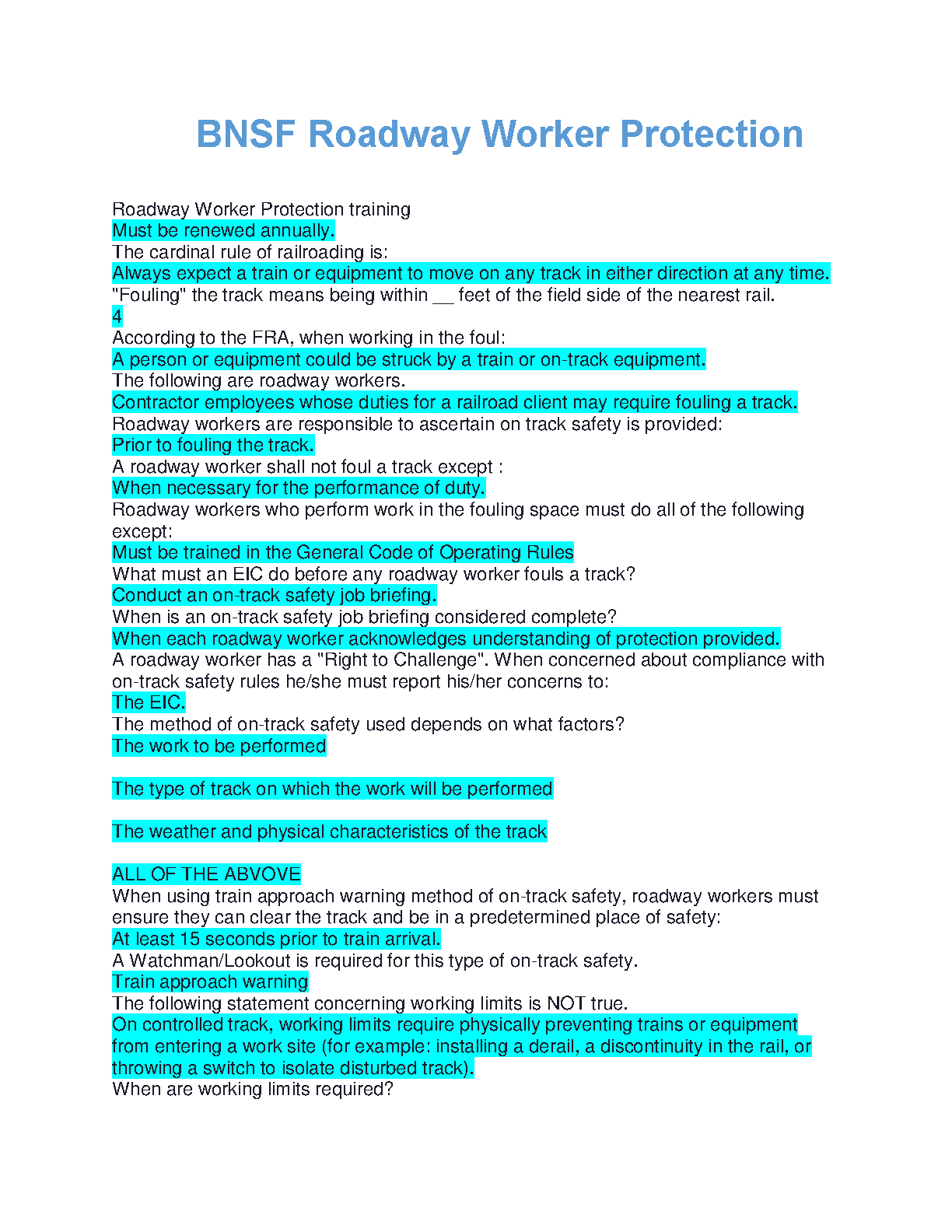 BNSF Roadway Worker Protection

Roadway Worker Protection training
Must be renewed annually.
The cardinal rule of railroading is:
Always expect a train or equipment to move on any track in either direction at any time.
"Fouling" the track means being within __ feet of the field side of the nearest rail.
4
According to the FRA, when working in the foul:
A person or equipment could be struck by a train or on-track equipment.
The following are roadway workers.
Contractor employees whose duties for a railroad client may require fouling a track.
Roadway workers are responsible to ascertain on track safety is provided:
Prior to fouling the track.
A roadway worker shall not foul a track except :
When necessary for the performance of duty.
Roadway workers who perform work in the fouling space must do all of the following except:
Must be trained in the General Code of Operating Rules
What must an EIC do before any roadway worker fouls a track?
Conduct an on-track safety job briefing.
When is an on-track safety job briefing considered complete?
When each roadway worker acknowledges understanding of protection provided.
A roadway worker has a "Right to Challenge". When concerned about compliance with on-track safety rules he/she must report his/her concerns to:
The EIC.
The method of on-track safety used depends on what factors?
The work to be performed

The type of track on which the work will be performed

The weather and physical characteristics of the track

ALL OF THE ABVOVE
When using train approach warning method of on-track safety, roadway workers must ensure they can clear the track and be in a predetermined place of safety:
At least 15 seconds prior to train arrival.
A Watchman/Lookout is required for this type of on-track safety.
Train approach warning
The following statement concerning working limits is NOT true.
On controlled track, working limits require physically preventing trains or equipment from entering a work site (for example: installing a derail, a discontinuity in the rail, or throwing a switch to isolate disturbed track).
When are working limits required?